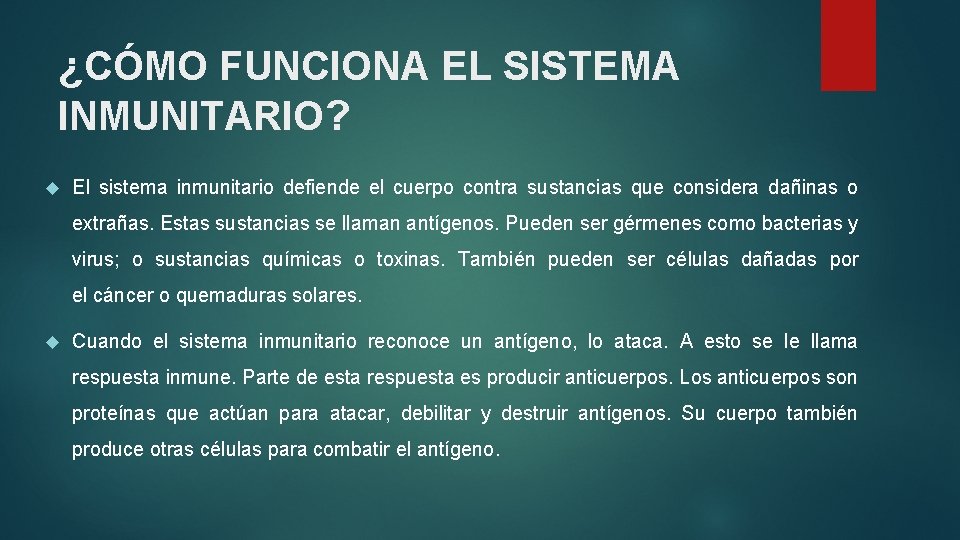 ¿CÓMO FUNCIONA EL SISTEMA INMUNITARIO?

El sistema inmunitario defiende el cuerpo contra sustancias que considera dañinas o extrañas. Estas sustancias se llaman antígenos. Pueden ser gérmenes como bacterias y virus; o sustancias químicas o toxinas. También pueden ser células dañadas por el cáncer o quemaduras solares.

Cuando el sistema inmunitario reconoce un antígeno, lo ataca. A esto se le llama respuesta inmune. Parte de esta respuesta es producir anticuerpos. Los anticuerpos son proteínas que actúan para atacar, debilitar y destruir antígenos. Su cuerpo también produce otras células para combatir el antígeno.